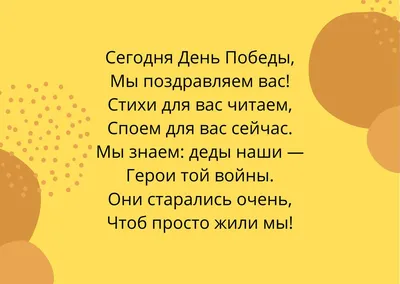 Сегодня День Победы,
Мы поздравляем вас!
Стихи для вас читаем,
Споем для вас сейчас.
Мы знаем: деды наши —
Герои той войны.
Они старались очень,
Чтоб просто жили мы!